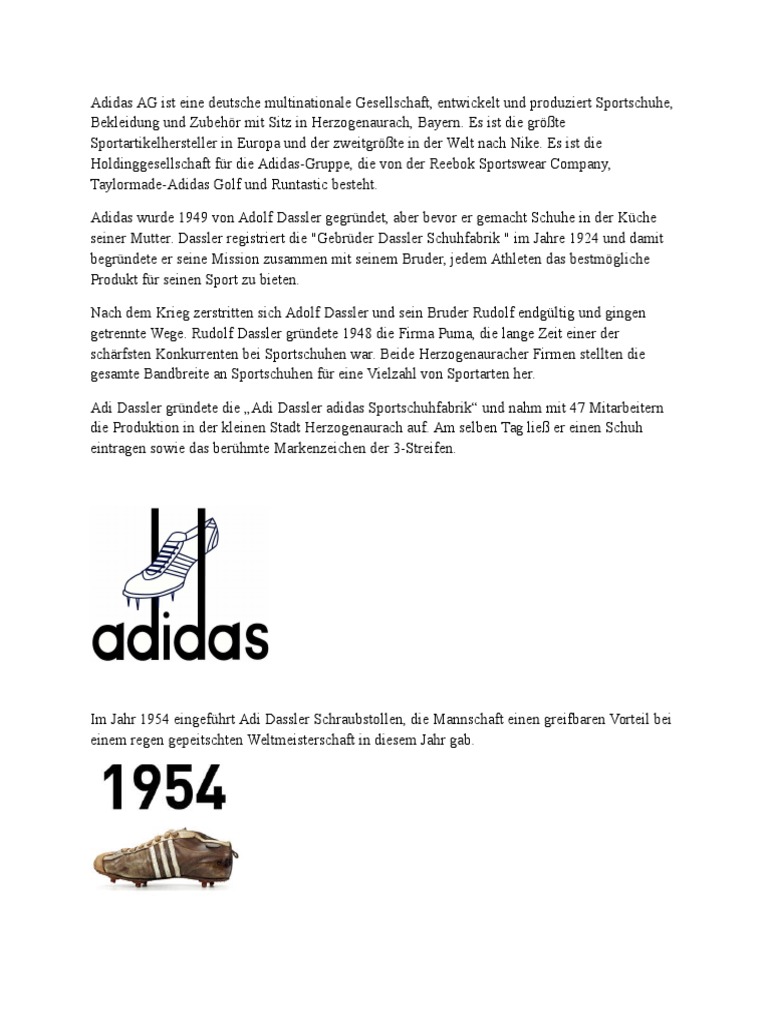 Adidas AG ist eine deutsche multinationale Gesellschaft, entwickelt und produziert Sportschuhe, Bekleidung und Zubehör mit Sitz in Herzogenaurach, Bayern. Es ist die größte Sportartikelhersteller in Europa und der zweitgrößte in der Welt nach Nike. Es ist die Holdinggesellschaft für die Adidas-Gruppe, die von der Reebok Sportswear Company, Taylormade-Adidas Golf und Runtastic besteht.

Adidas wurde 1949 von Adolf Dassler gegründet, aber bevor er gemacht Schuhe in der Küche seiner Mutter. Dassler registriert die "Gebrüder Dassler Schuhfabrik " im Jahre 1924 und damit begründete er seine Mission zusammen mit seinem Bruder, jedem Athleten das bestmögliche Produkt für seinen Sport zu bieten.

Nach dem Krieg zerstritten sich Adolf Dassler und sein Bruder Rudolf endgültig und gingen getrennte Wege. Rudolf Dassler gründete 1948 die Firma Puma, die lange Zeit einer der schärfsten Konkurrenten bei Sportschuhen war. Beide Herzogenauracher Firmen stellten die gesamte Bandbreite an Sportschuhen für eine Vielzahl von Sportarten her.

Adi Dassler gründete die „Adi Dassler adidas Sportschuhfabrik“ und nahm mit 47 Mitarbeitern die Produktion in der kleinen Stadt Herzogenaurach auf. Am selben Tag ließ er einen Schuh eintragen sowie das berühmte Markenzeichen der 3-Streifen.

adidas

Im Jahr 1954 eingeführt Adi Dassler Schraubstollen, die Mannschaft einen greifbaren Vorteil bei einem regen gepeitschten Weltmeisterschaft in diesem Jahr gab.

1954